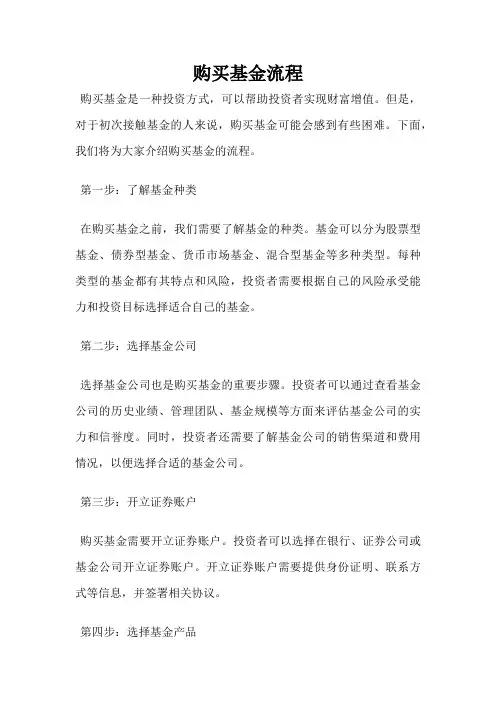 购买基金流程

购买基金是一种投资方式，可以帮助投资者实现财富增值。但是，对于初次接触基金的人来说，购买基金可能会感到有些困难。下面，我们将为大家介绍购买基金的流程。

第一步：了解基金种类

在购买基金之前，我们需要了解基金的种类。基金可以分为股票型基金、债券型基金、货币市场基金、混合型基金等多种类型。每种类型的基金都有其特点和风险，投资者需要根据自己的风险承受能力和投资目标选择适合自己的基金。

第二步：选择基金公司

选择基金公司也是购买基金的重要步骤。投资者可以通过查看基金公司的历史业绩、管理团队、基金规模等方面来评估基金公司的实力和信誉度。同时，投资者还需要了解基金公司的销售渠道和费用情况，以便选择合适的基金公司。

第三步：开立证券账户

购买基金需要开立证券账户。投资者可以选择在银行、证券公司或基金公司开立证券账户。开立证券账户需要提供身份证明、联系方式等信息，并签署相关协议。

第四步：选择基金产品